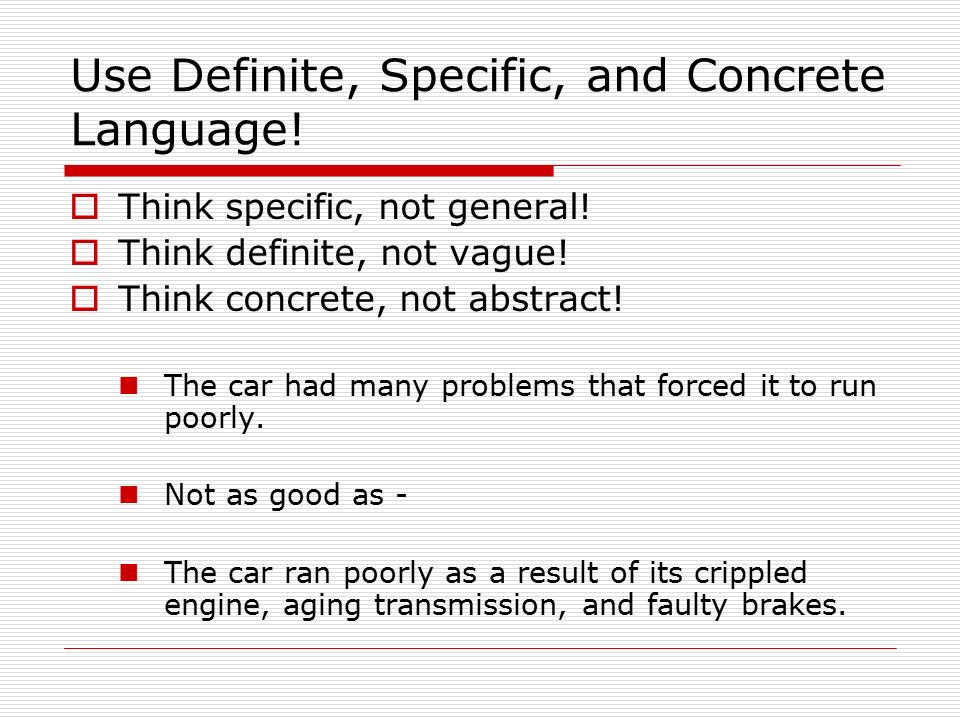 Use Definite, Specific, and Concrete Language!

Think specific, not general!
Think definite, not vague!
Think concrete, not abstract!

The car had many problems that forced it to run poorly.

Not as good as -

The car ran poorly as a result of its crippled engine, aging transmission, and faulty brakes.